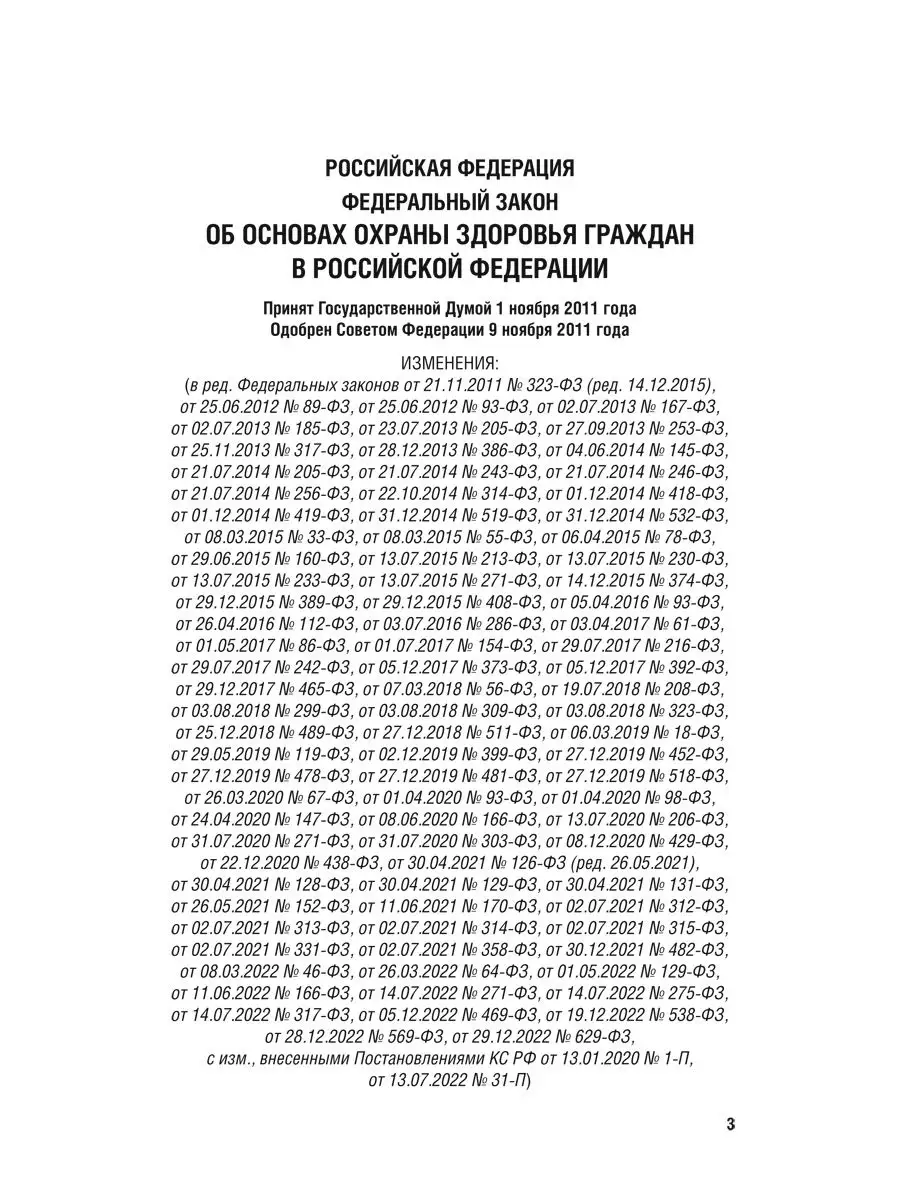 РОССИЙСКАЯ ФЕДЕРАЦИЯ

ФЕДЕРАЛЬНЫЙ ЗАКОН

ОБ ОСНОВАХ ОХРАНЫ ЗДОРОВЬЯ ГРАЖДАН В РОССИЙСКОЙ ФЕДЕРАЦИИ

Принят Государственной Думой 1 ноября 2011 года
Одобрен Советом Федерации 9 ноября 2011 года

ИЗМЕНЕНИЯ:
(в ред. Федеральных законов от 21.11.2011 № 323-ФЗ (ред. 14.12.2015), от 25.06.2012 № 89-ФЗ, от 25.06.2012 № 93-ФЗ, от 02.07.2013 № 167-ФЗ, от 02.07.2013 № 185-ФЗ, от 23.07.2013 № 205-ФЗ, от 27.09.2013 № 253-ФЗ, от 25.11.2013 № 317-ФЗ, от 28.12.2013 № 386-ФЗ, от 04.06.2014 № 145-ФЗ, от 21.07.2014 № 205-ФЗ, от 21.07.2014 № 243-ФЗ, от 21.07.2014 № 246-ФЗ, от 21.07.2014 № 256-ФЗ, от 22.10.2014 № 314-ФЗ, от 01.12.2014 № 418-ФЗ, от 01.12.2014 № 419-ФЗ, от 31.12.2014 № 519-ФЗ, от 31.12.2014 № 532-ФЗ, от 08.03.2015 № 33-ФЗ, от 08.03.2015 № 55-ФЗ, от 06.04.2015 № 78-ФЗ, от 29.06.2015 № 160-ФЗ, от 13.07.2015 № 213-ФЗ, от 13.07.2015 № 230-ФЗ, от 13.07.2015 № 233-ФЗ, от 13.07.2015 № 271-ФЗ, от 14.12.2015 № 374-ФЗ, от 29.12.2015 № 389-ФЗ, от 29.12.2015 № 408-ФЗ, от 05.04.2016 № 93-ФЗ, от 26.04.2016 № 112-ФЗ, от 03.07.2016 № 286-ФЗ, от 03.04.2017 № 61-ФЗ, от 01.05.2017 № 86-ФЗ, от 01.07.2017 № 154-ФЗ, от 29.07.2017 № 216-ФЗ, от 29.07.2017 № 242-ФЗ, от 05.12.2017 № 373-ФЗ, от 05.12.2017 № 392-ФЗ, от 29.12.2017 № 465-ФЗ, от 07.03.2018 № 56-ФЗ, от 19.07.2018 № 208-ФЗ, от 03.08.2018 № 299-ФЗ, от 03.08.2018 № 309-ФЗ, от 03.08.2018 № 323-ФЗ, от 25.12.2018 № 489-ФЗ, от 27.12.2018 № 511-ФЗ, от 06.03.2019 № 18-ФЗ, от 29.05.2019 № 119-ФЗ, от 02.12.2019 № 399-ФЗ, от 27.12.2019 № 452-ФЗ, от 27.12.2019 № 478-ФЗ, от 27.12.2019 № 481-ФЗ, от 27.12.2019 № 518-ФЗ, от 26.03.2020 № 67-ФЗ, от 01.04.2020 № 93-ФЗ, от 01.04.2020 № 98-ФЗ, от 24.04.2020 № 147-ФЗ, от 08.06.2020 № 166-ФЗ, от 13.07.2020 № 206-ФЗ, от 31.07.2020 № 271-ФЗ, от 31.07.2020 № 303-ФЗ, от 08.12.2020 № 429-ФЗ, от 22.12.2020 № 438-ФЗ, от 30.04.2021 № 126-ФЗ (ред. 26.05.2021), от 30.04.2021 № 128-ФЗ, от 30.04.2021 № 129-ФЗ, от 30.04.2021 № 131-ФЗ, от 26.05.2021 № 152-ФЗ, от 11.06.2021 № 170-ФЗ, от 02.07.2021 № 312-ФЗ, от 02.07.2021 № 313-ФЗ, от 02.07.2021 № 314-ФЗ, от 02.07.2021 № 315-ФЗ, от 02.07.2021 № 331-ФЗ, от 02.07.2021 № 358-ФЗ, от 30.12.2021 № 482-ФЗ, от 08.03.2022 № 46-ФЗ, от 26.03.2022 № 64-ФЗ, от 01.05.2022 № 129-ФЗ, от 11.06.2022 № 166-ФЗ, от 14.07.2022 № 271-ФЗ, от 14.07.2022 № 275-ФЗ, от 14.07.2022 № 317-ФЗ, от 05.12.2022 № 469-ФЗ, от 19.12.2022 № 538-ФЗ, от 28.12.2022 № 569-ФЗ, от 29.12.2022 № 629-ФЗ, с изм., внесенными Постановлениями КС РФ от 13.01.2020 № 1-П, от 13.07.2022 № 31-П)

3